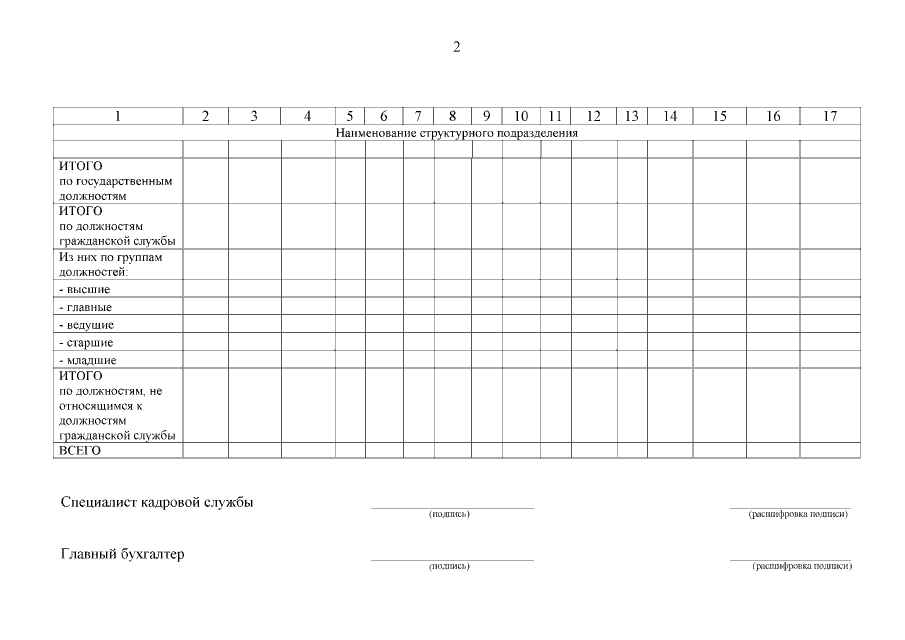 2

| 1 | 2 | 3 | 4 | 5 | 6 | 7 | 8 | 9 | 10 | 11 | 12 | 13 | 14 | 15 | 16 | 17 |
|---|---|---|---|---|---|---|---|---|---|---|---|---|---|---|---|---|
| Наименование структурного подразделения | | | | | | | | | | | | | | | | |
| | | | | | | | | | | | | | | | | |
| ИТОГО по государственным должностям | | | | | | | | | | | | | | | | |
| ИТОГО по должностям гражданской службы | | | | | | | | | | | | | | | | |
| Из них по группам должностей: | | | | | | | | | | | | | | | | |
| - высшие | | | | | | | | | | | | | | | | |
| - главные | | | | | | | | | | | | | | | | |
| - ведущие | | | | | | | | | | | | | | | | |
| - старшие | | | | | | | | | | | | | | | | |
| - младшие | | | | | | | | | | | | | | | | |
| ИТОГО по должностям, не относящимся к должностям гражданской службы | | | | | | | | | | | | | | | | |
| ВСЕГО | | | | | | | | | | | | | | | | |

Специалист кадровой службы (подпись) (расшифровка подписи)

Главный бухгалтер (подпись) (расшифровка подписи)